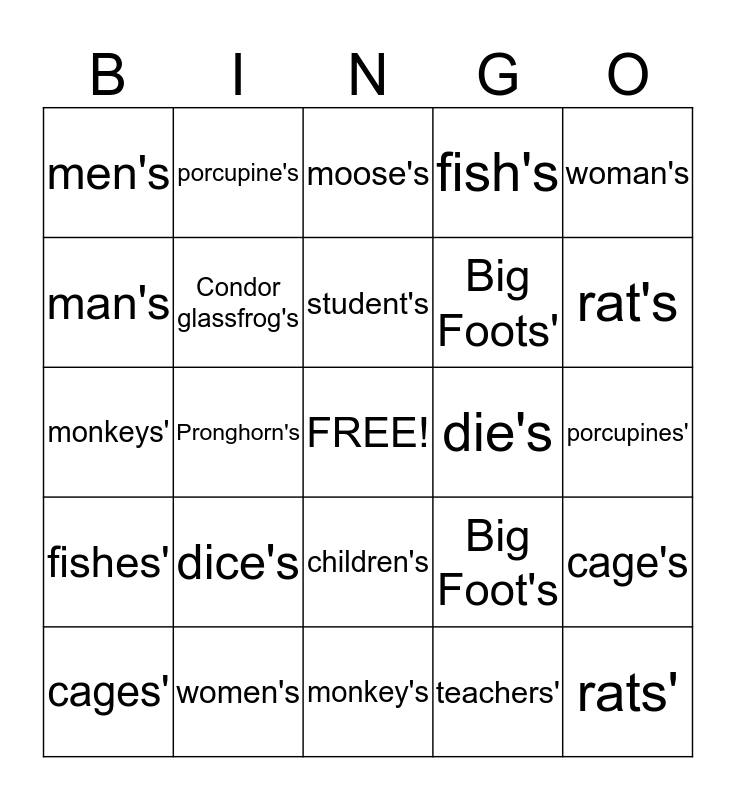 | B | I | N | G | O |
|---|---|---|---|---|
| men's | porcupine's | moose's | fish's | woman's |
| man's | Condor glassfrog's | student's | Big Foots' | rat's |
| monkeys' | Pronghorn's | FREE! | die's | porcupines' |
| fishes' | dice's | children's | Big Foot's | cage's |
| cages' | women's | monkey's | teachers' | rats' |